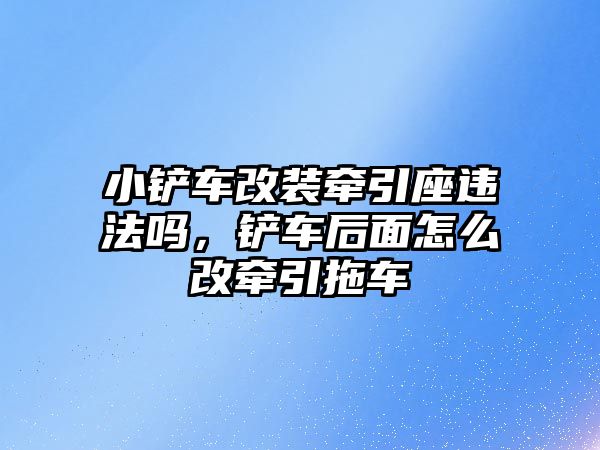 小铲车改装牵引座违法吗，铲车后面怎么改牵引拖车